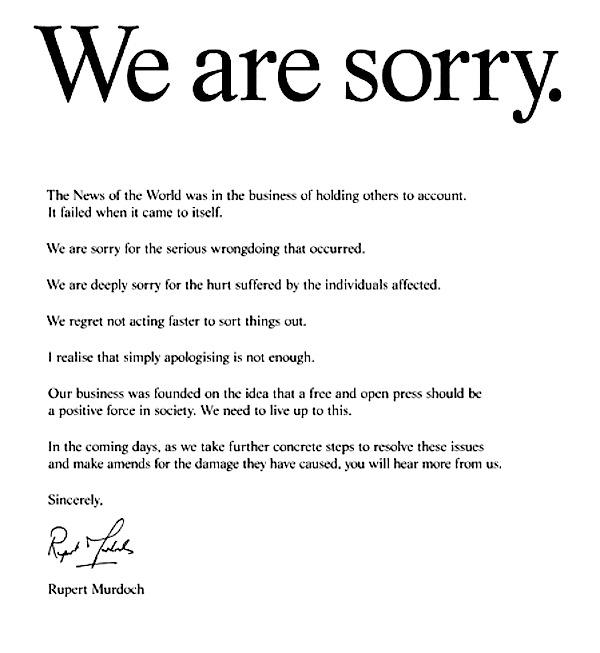 We are sorry.

The News of the World was in the business of holding others to account. It failed when it came to itself.

We are sorry for the serious wrongdoing that occurred.

We are deeply sorry for the hurt suffered by the individuals affected.

We regret not acting faster to sort things out.

I realise that simply apologising is not enough.

Our business was founded on the idea that a free and open press should be a positive force in society. We need to live up to this.

In the coming days, as we take further concrete steps to resolve these issues and make amends for the damage they have caused, you will hear more from us.

Sincerely,

Rupert Murdoch

Rupert Murdoch